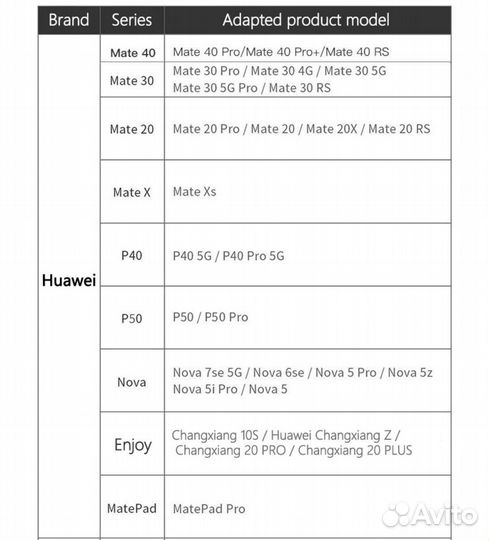 | Brand | Series | Adapted product model |
|---|---|---|
| Huawei | Mate 40 | Mate 40 Pro/Mate 40 Pro+/Mate 40 RS |
| | Mate 30 | Mate 30 Pro / Mate 30 4G / Mate 30 5G Mate 30 5G Pro / Mate 30 RS |
| | Mate 20 | Mate 20 Pro / Mate 20 / Mate 20X / Mate 20 RS |
| | Mate X | Mate Xs |
| | P40 | P40 5G / P40 Pro 5G |
| | P50 | P50 / P50 Pro |
| | Nova | Nova 7se 5G / Nova 6se / Nova 5 Pro / Nova 5z Nova 5i Pro / Nova 5 |
| | Enjoy | Changxiang 10S / Huawei Changxiang Z / Changxiang 20 PRO / Changxiang 20 PLUS |
| | MatePad | MatePad Pro |

Avito